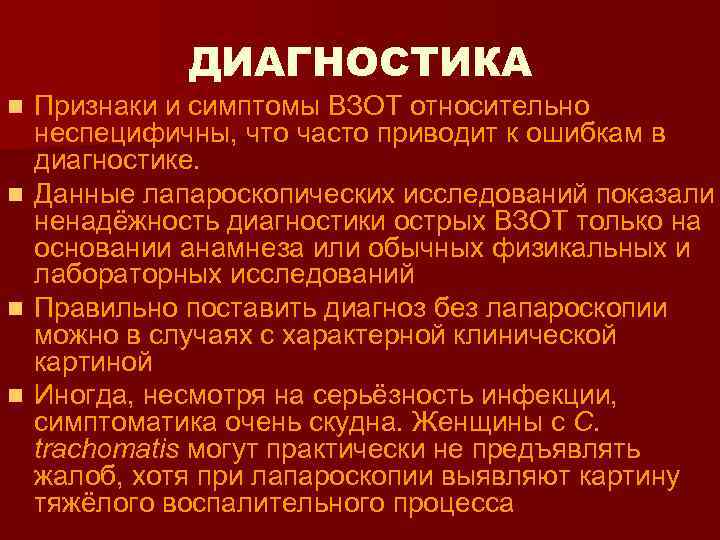 ДИАГНОСТИКА

Признаки и симптомы ВЗОТ относительно неспецифичны, что часто приводит к ошибкам в диагностике.

Данные лапароскопических исследований показали ненадёжность диагностики острых ВЗОТ только на основании анамнеза или обычных физикальных и лабораторных исследований

Правильно поставить диагноз без лапароскопии можно в случаях с характерной клинической картиной

Иногда, несмотря на серьёзность инфекции, симптоматика очень скудна. Женщины с C. trachomatis могут практически не предъявлять жалоб, хотя при лапароскопии выявляют картину тяжёлого воспалительного процесса